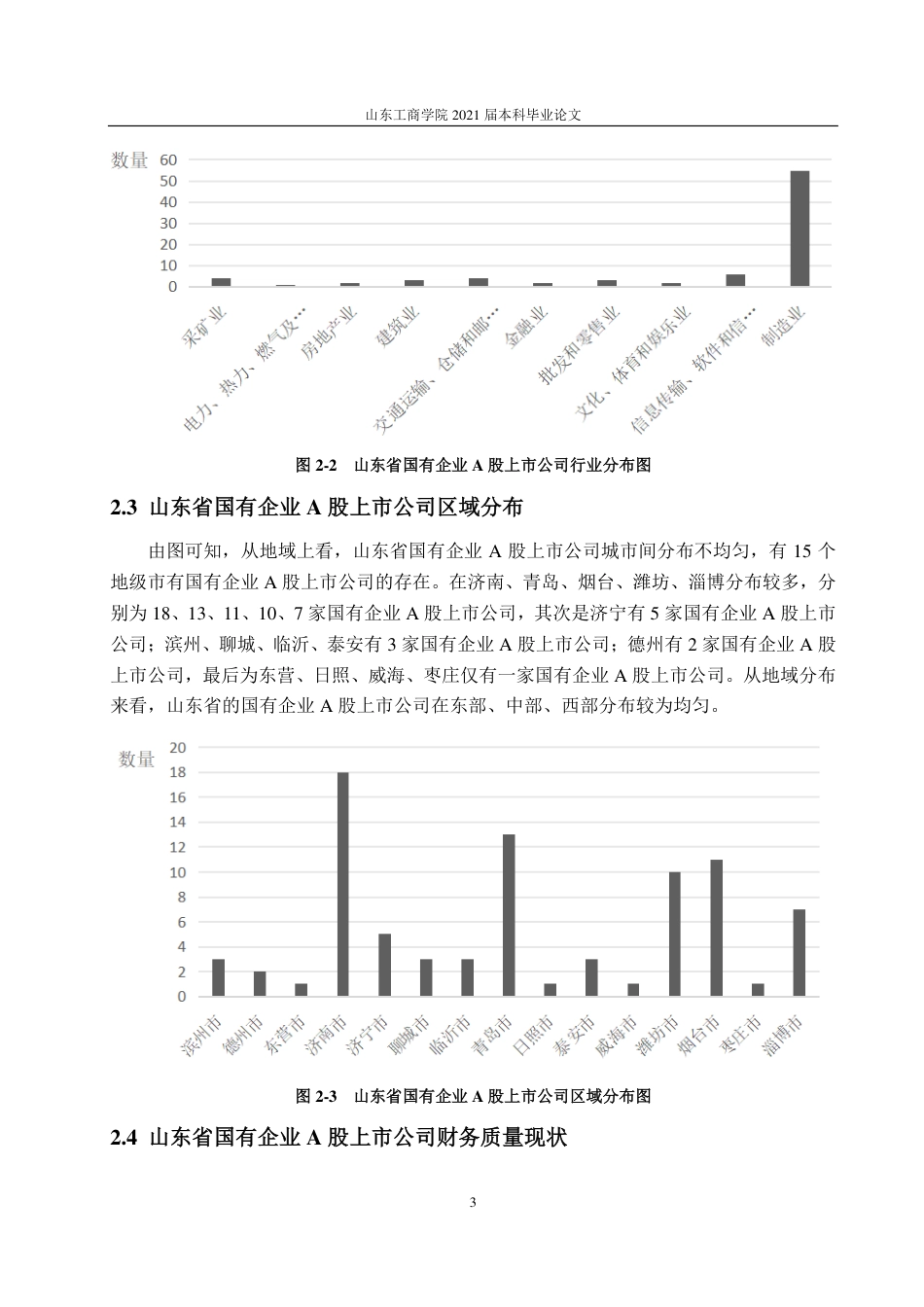 山东工商学院2021届本科毕业论文

数量
60
50
40
30
20
10
0

采矿业
电力、热力、燃气及…
房地产业
建筑业
交通运输、仓储和邮…
金融业
批发和零售业
文化、体育和娱乐业
信息传输、软件和信…
制造业

图2-2 山东省国有企业A股上市公司行业分布图

2.3 山东省国有企业A股上市公司区域分布

由图可知，从地域上看，山东省国有企业A股上市公司城市间分布不均匀，有15个地级市有国有企业A股上市公司的存在。在济南、青岛、烟台、潍坊、淄博分布较多，分别为18、13、11、10、7家国有企业A股上市公司，其次是济宁有5家国有企业A股上市公司；滨州、聊城、临沂、泰安有3家国有企业A股上市公司；德州有2家国有企业A股上市公司，最后为东营、日照、威海、枣庄仅有一家国有企业A股上市公司。从地域分布来看，山东省的国有企业A股上市公司在东部、中部、西部分布较为均匀。

数量
20
18
16
14
12
10
8
6
4
2
0

滨州市
德州市
东营市
济南市
济宁市
聊城市
临沂市
青岛市
日照市
泰安市
威海市
潍坊市
烟台市
枣庄市
淄博市

图2-3 山东省国有企业A股上市公司区域分布图

2.4 山东省国有企业A股上市公司财务质量现状

3